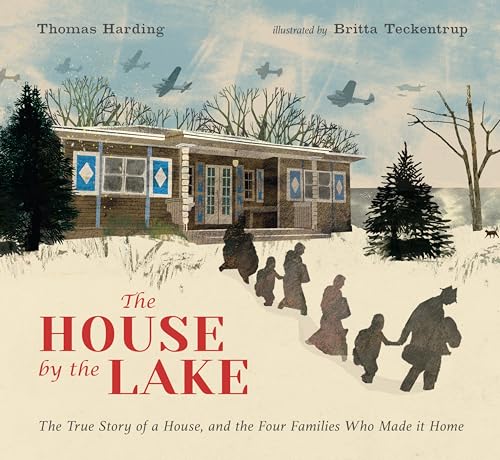 Thomas Harding

illustrated by Britta Teckentrup

The HOUSE by the LAKE

The True Story of a House, and the Four Families Who Made it Home